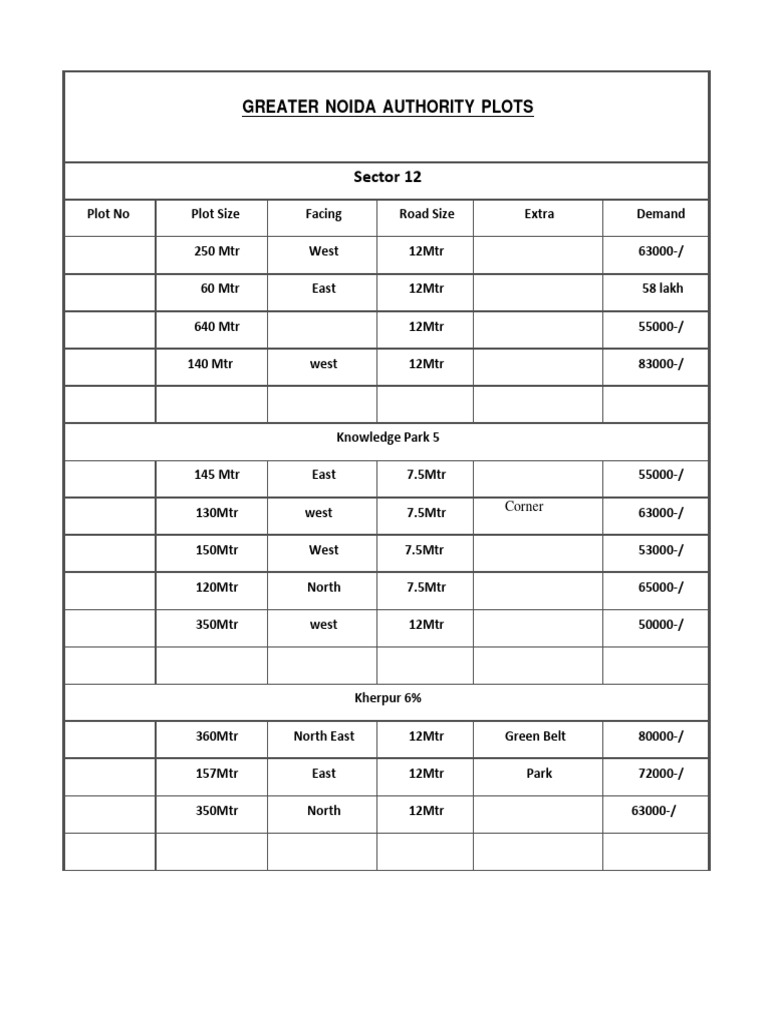 GREATER NOIDA AUTHORITY PLOTS

Sector 12

| Plot No | Plot Size | Facing | Road Size | Extra | Demand |
|---|---|---|---|---|---|
| | 250 Mtr | West | 12Mtr | | 63000-/ |
| | 60 Mtr | East | 12Mtr | | 58 lakh |
| | 640 Mtr | | 12Mtr | | 55000-/ |
| | 140 Mtr | west | 12Mtr | | 83000-/ |
| | | | | | |

Knowledge Park 5

| | | | | | |
|---|---|---|---|---|---|
| | 145 Mtr | East | 7.5Mtr | | 55000-/ |
| | 130Mtr | west | 7.5Mtr | Corner | 63000-/ |
| | 150Mtr | West | 7.5Mtr | | 53000-/ |
| | 120Mtr | North | 7.5Mtr | | 65000-/ |
| | 350Mtr | west | 12Mtr | | 50000-/ |
| | | | | | |

Kherpur 6%

| | | | | | |
|---|---|---|---|---|---|
| | 360Mtr | North East | 12Mtr | Green Belt | 80000-/ |
| | 157Mtr | East | 12Mtr | Park | 72000-/ |
| | 350Mtr | North | 12Mtr | | 63000-/ |
| | | | | | |